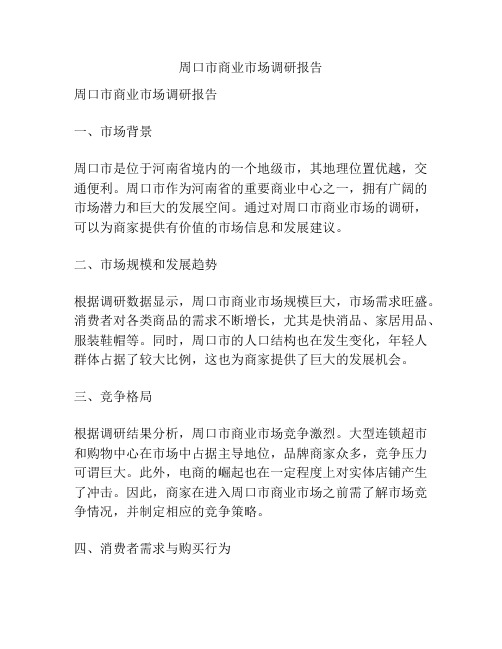 周口市商业市场调研报告

周口市商业市场调研报告

一、市场背景

周口市是位于河南省境内的一个地级市，其地理位置优越，交通便利。周口市作为河南省的重要商业中心之一，拥有广阔的市场潜力和巨大的发展空间。通过对周口市商业市场的调研，可以为商家提供有价值的市场信息和发展建议。

二、市场规模和发展趋势

根据调研数据显示，周口市商业市场规模巨大，市场需求旺盛。消费者对各类商品的需求不断增长，尤其是快消品、家居用品、服装鞋帽等。同时，周口市的人口结构也在发生变化，年轻人群体占据了较大比例，这也为商家提供了巨大的发展机会。

三、竞争格局

根据调研结果分析，周口市商业市场竞争激烈。大型连锁超市和购物中心在市场中占据主导地位，品牌商家众多，竞争压力可谓巨大。此外，电商的崛起也在一定程度上对实体店铺产生了冲击。因此，商家在进入周口市商业市场之前需了解市场竞争情况，并制定相应的竞争策略。

四、消费者需求与购买行为